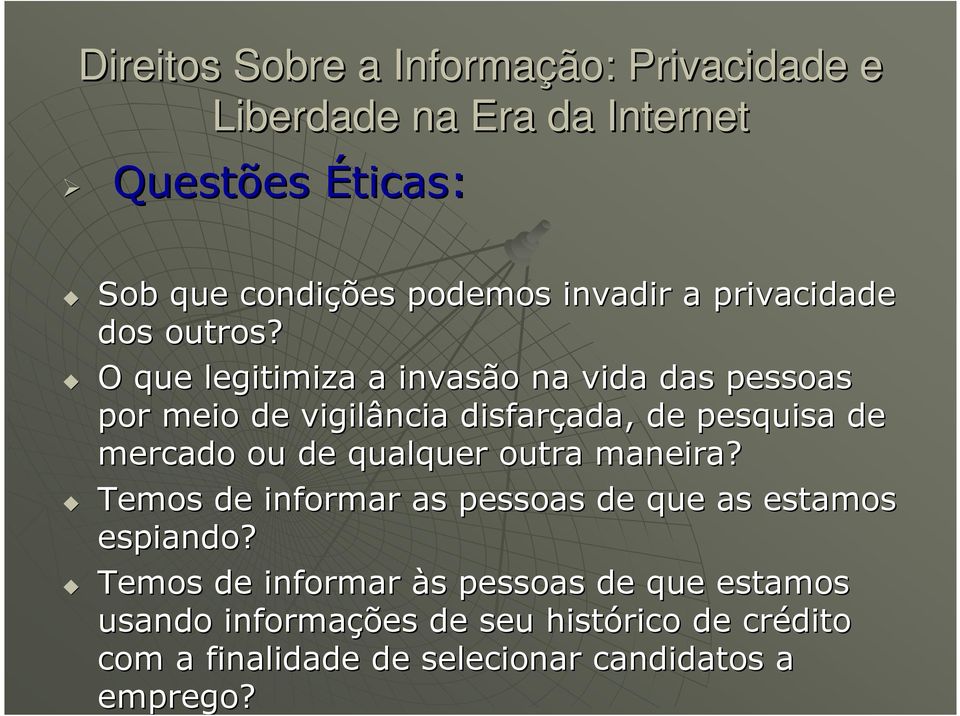 Direitos Sobre a Informação: Privacidade e Liberdade na Era da Internet

Questões Éticas:

Sob que condições podemos invadir a privacidade dos outros?

O que legitimiza a invasão na vida das pessoas por meio de vigilância disfarçada, de pesquisa de mercado ou de qualquer outra maneira?

Temos de informar as pessoas de que as estamos espiando?

Temos de informar às pessoas de que estamos usando informações de seu histórico de crédito com a finalidade de selecionar candidatos a emprego?